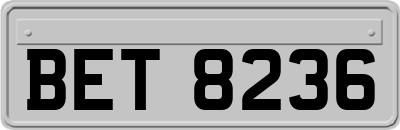 BET 8236